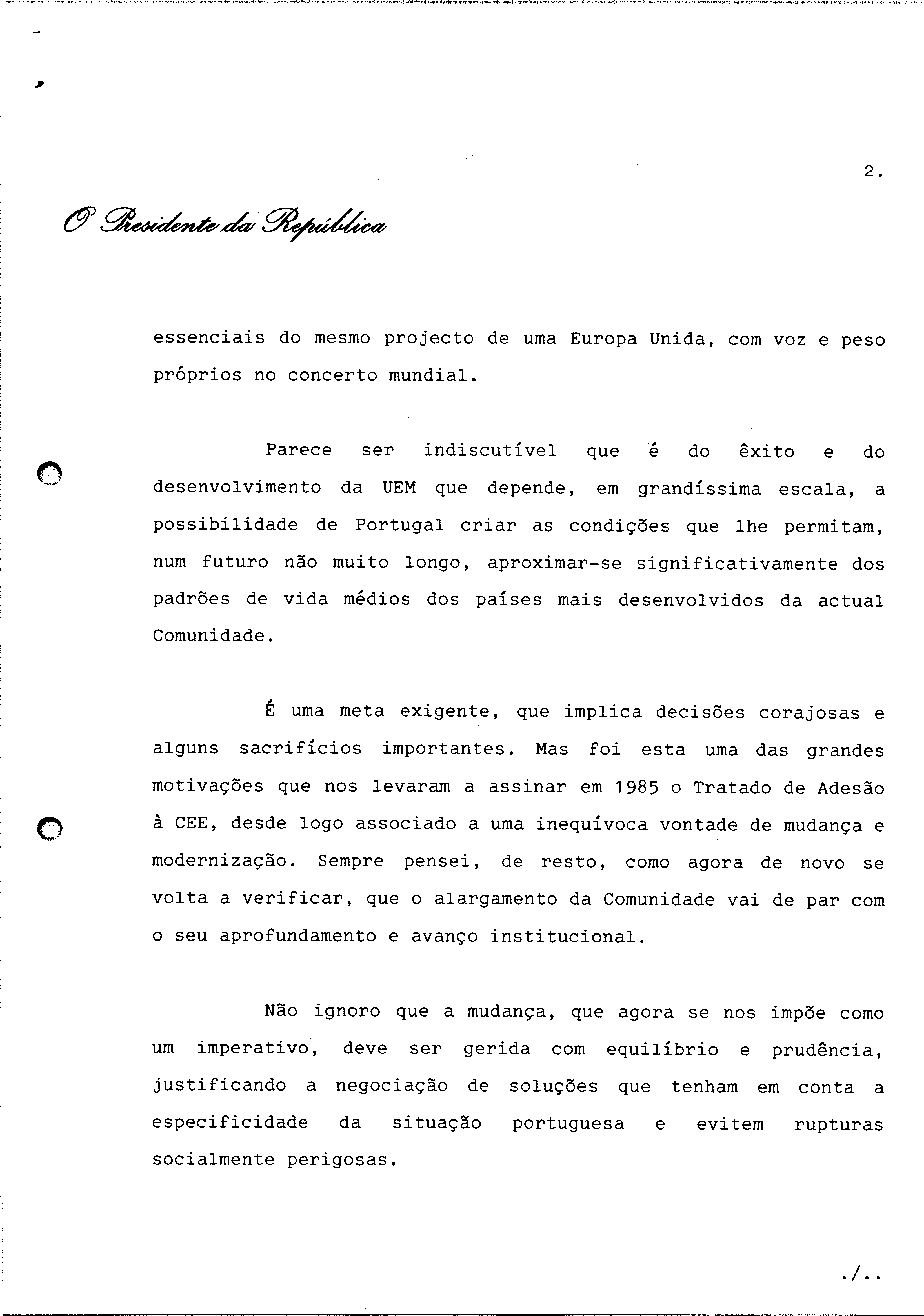 2.

O Presidente da República

essenciais do mesmo projecto de uma Europa Unida, com voz e peso próprios no concerto mundial.

Parece ser indiscutível que é do êxito e do desenvolvimento da UEM que depende, em grandíssima escala, a possibilidade de Portugal criar as condições que lhe permitam, num futuro não muito longo, aproximar-se significativamente dos padrões de vida médios dos países mais desenvolvidos da actual Comunidade.

É uma meta exigente, que implica decisões corajosas e alguns sacrifícios importantes. Mas foi esta uma das grandes motivações que nos levaram a assinar em 1985 o Tratado de Adesão à CEE, desde logo associado a uma inequívoca vontade de mudança e modernização. Sempre pensei, de resto, como agora de novo se volta a verificar, que o alargamento da Comunidade vai de par com o seu aprofundamento e avanço institucional.

Não ignoro que a mudança, que agora se nos impõe como um imperativo, deve ser gerida com equilíbrio e prudência, justificando a negociação de soluções que tenham em conta a especificidade da situação portuguesa e evitem rupturas socialmente perigosas.

./..